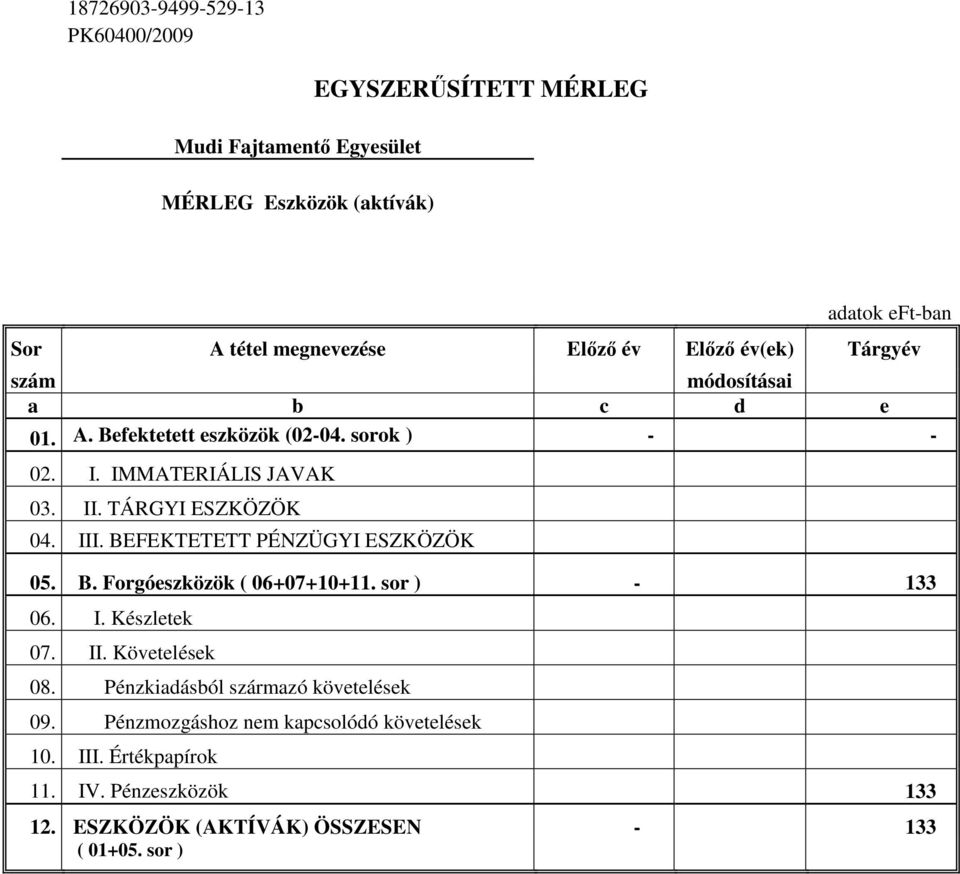 18726903-9499-529-13
PK60400/2009

EGYSZERŰSÍTETT MÉRLEG

Mudi Fajtamentő Egyesület

MÉRLEG Eszközök (aktívák)

adatok eFt-ban

| Sor szám | A tétel megnevezése | Előző év | Előző év(ek) módosításai | Tárgyév |
|---|---|---|---|---|
| a | b | c | d | e |
| 01. | A. Befektetett eszközök (02-04. sorok ) | - | | - |
| 02. | I. IMMATERIÁLIS JAVAK | | | |
| 03. | II. TÁRGYI ESZKÖZÖK | | | |
| 04. | III. BEFEKTETETT PÉNZÜGYI ESZKÖZÖK | | | |
| 05. | B. Forgóeszközök ( 06+07+10+11. sor ) | - | | 133 |
| 06. | I. Készletek | | | |
| 07. | II. Követelések | | | |
| 08. | Pénzkiadásból származó követelések | | | |
| 09. | Pénzmozgáshoz nem kapcsolódó követelések | | | |
| 10. | III. Értékpapírok | | | |
| 11. | IV. Pénzeszközök | | | 133 |
| 12. | ESZKÖZÖK (AKTÍVÁK) ÖSSZESEN ( 01+05. sor ) | - | | 133 |